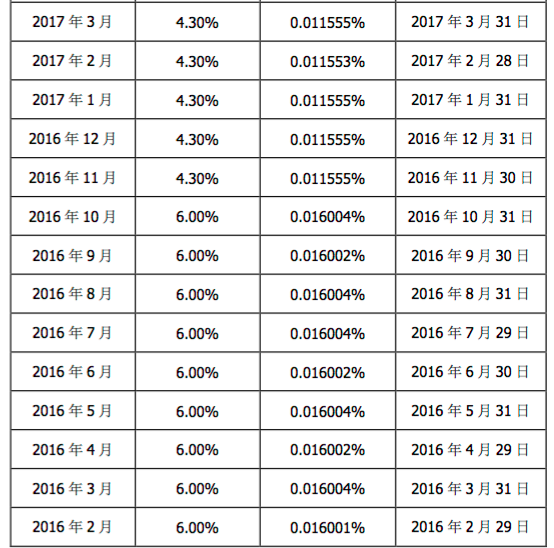 | 2017年3月 | 4.30% | 0.011555% | 2017年3月31日 |
|---|---|---|---|
| 2017年2月 | 4.30% | 0.011553% | 2017年2月28日 |
| 2017年1月 | 4.30% | 0.011555% | 2017年1月31日 |
| 2016年12月 | 4.30% | 0.011555% | 2016年12月31日 |
| 2016年11月 | 4.30% | 0.011555% | 2016年11月30日 |
| 2016年10月 | 6.00% | 0.016004% | 2016年10月31日 |
| 2016年9月 | 6.00% | 0.016002% | 2016年9月30日 |
| 2016年8月 | 6.00% | 0.016004% | 2016年8月31日 |
| 2016年7月 | 6.00% | 0.016004% | 2016年7月29日 |
| 2016年6月 | 6.00% | 0.016002% | 2016年6月30日 |
| 2016年5月 | 6.00% | 0.016004% | 2016年5月31日 |
| 2016年4月 | 6.00% | 0.016002% | 2016年4月29日 |
| 2016年3月 | 6.00% | 0.016004% | 2016年3月31日 |
| 2016年2月 | 6.00% | 0.016001% | 2016年2月29日 |